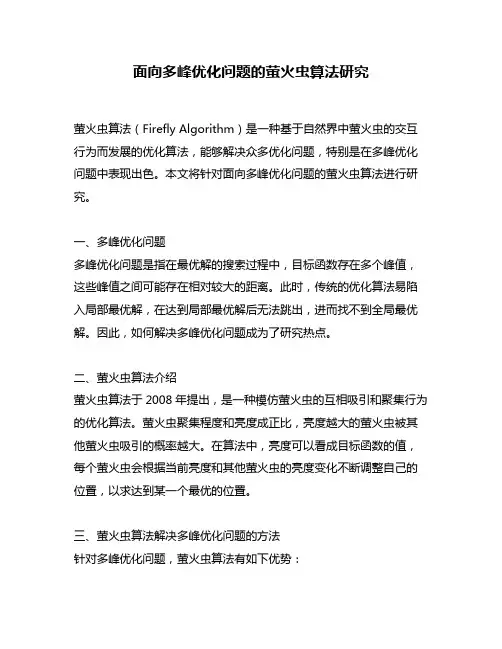 面向多峰优化问题的萤火虫算法研究

萤火虫算法（Firefly Algorithm）是一种基于自然界中萤火虫的交互行为而发展的优化算法，能够解决众多优化问题，特别是在多峰优化问题中表现出色。本文将针对面向多峰优化问题的萤火虫算法进行研究。

一、多峰优化问题
多峰优化问题是指在最优解的搜索过程中，目标函数存在多个峰值，这些峰值之间可能存在相对较大的距离。此时，传统的优化算法易陷入局部最优解，在达到局部最优解后无法跳出，进而找不到全局最优解。因此，如何解决多峰优化问题成为了研究热点。

二、萤火虫算法介绍
萤火虫算法于 2008 年提出，是一种模仿萤火虫的互相吸引和聚集行为的优化算法。萤火虫聚集程度和亮度成正比，亮度越大的萤火虫被其他萤火虫吸引的概率越大。在算法中，亮度可以看成目标函数的值，每个萤火虫会根据当前亮度和其他萤火虫的亮度变化不断调整自己的位置，以求达到某一个最优的位置。

三、萤火虫算法解决多峰优化问题的方法
针对多峰优化问题，萤火虫算法有如下优势：